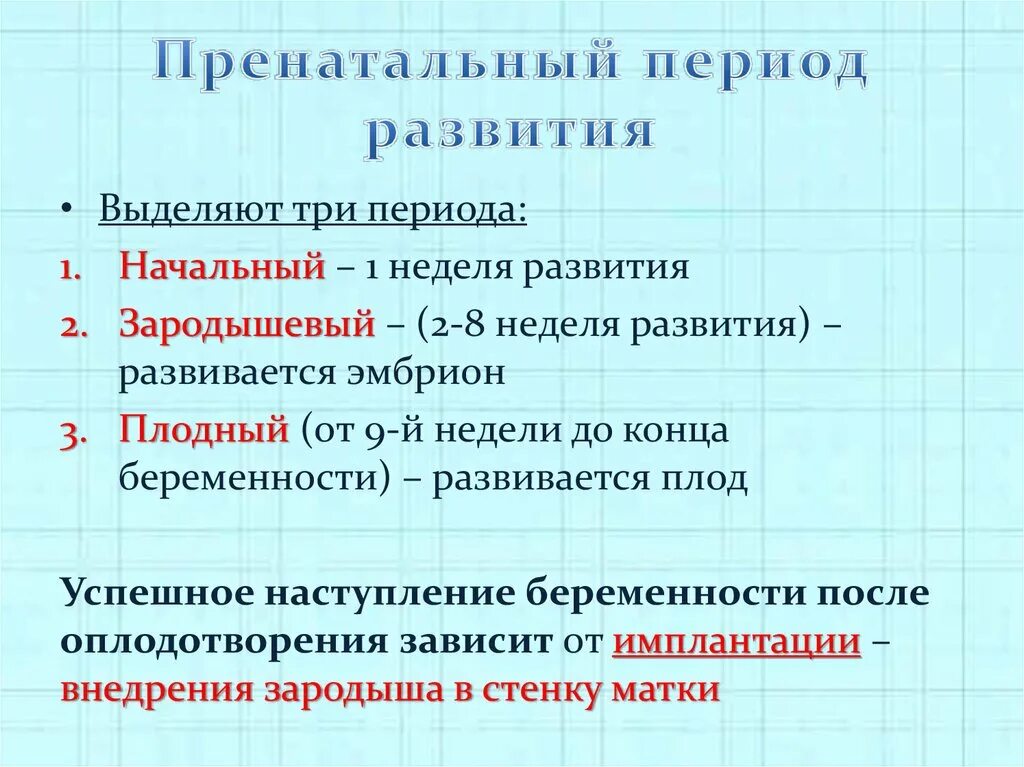 Пренатальный период развития

• Выделяют три периода:
1. Начальный – 1 неделя развития
2. Зародышевый – (2-8 неделя развития) – развивается эмбрион
3. Плодный (от 9-й недели до конца беременности) – развивается плод

Успешное наступление беременности после оплодотворения зависит от имплантации – внедрения зародыша в стенку матки